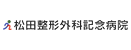 松田整形外科記念病院